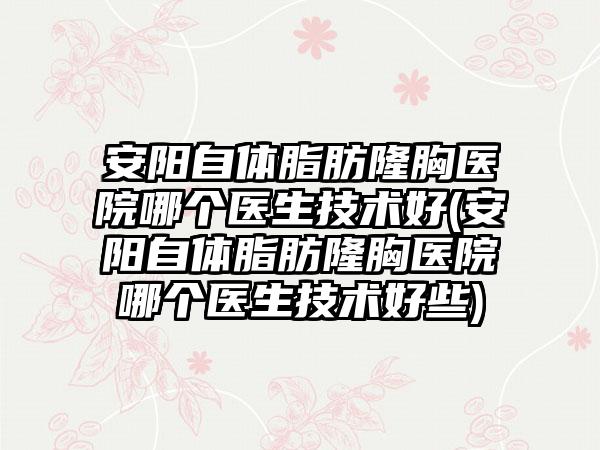 安阳自体脂肪隆胸医院哪个医生技术好(安阳自体脂肪隆胸医院哪个医生技术好些)